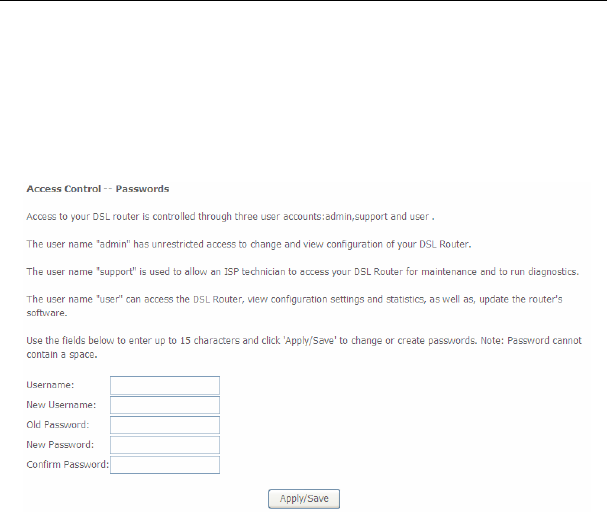 Access Control -- Passwords

Access to your DSL router is controlled through three user accounts:admin,support and user .

The user name "admin" has unrestricted access to change and view configuration of your DSL Router.

The user name "support" is used to allow an ISP technician to access your DSL Router for maintenance and to run diagnostics.

The user name "user" can access the DSL Router, view configuration settings and statistics, as well as, update the router's software.

Use the fields below to enter up to 15 characters and click 'Apply/Save' to change or create passwords. Note: Password cannot contain a space.

Username:
New Username:
Old Password:
New Password:
Confirm Password:

Apply/Save